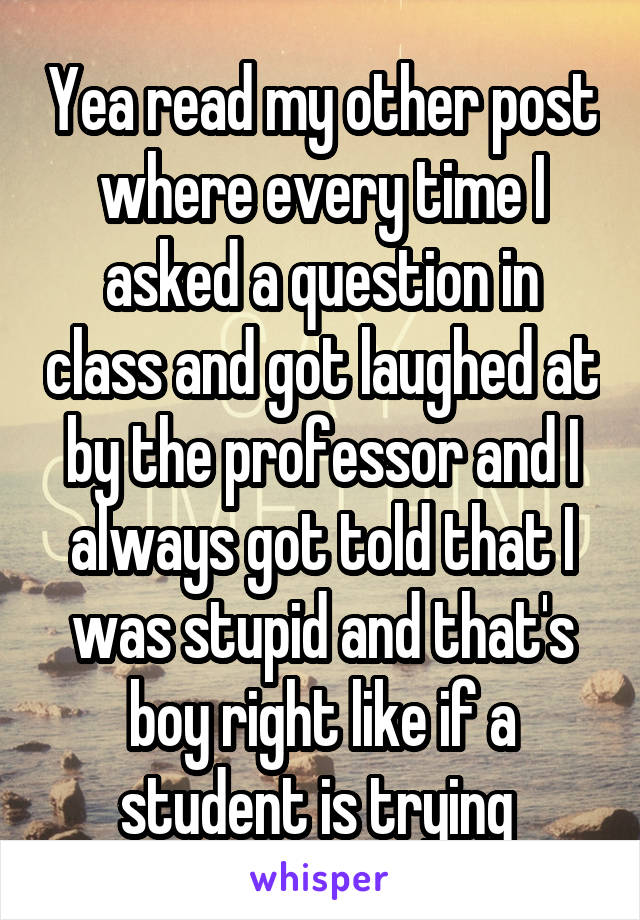 Yea read my other post where every time I asked a question in class and got laughed at by the professor and I always got told that I was stupid and that's boy right like if a student is trying

whisper